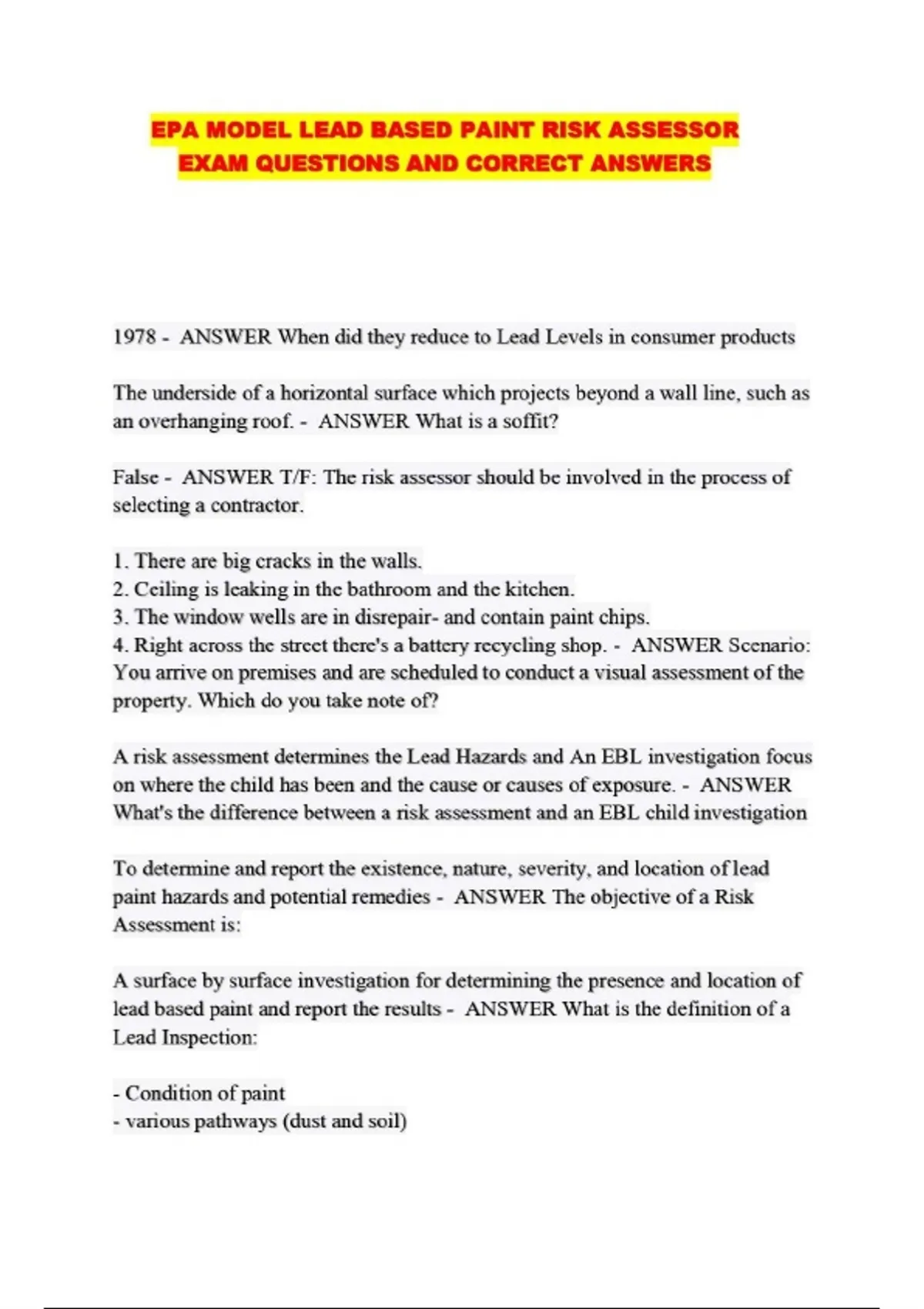 EPA MODEL LEAD BASED PAINT RISK ASSESSOR EXAM QUESTIONS AND CORRECT ANSWERS

1978 - ANSWER When did they reduce to Lead Levels in consumer products

The underside of a horizontal surface which projects beyond a wall line, such as an overhanging roof. - ANSWER What is a soffit?

False - ANSWER T/F: The risk assessor should be involved in the process of selecting a contractor.

1. There are big cracks in the walls.
2. Ceiling is leaking in the bathroom and the kitchen.
3. The window wells are in disrepair- and contain paint chips.
4. Right across the street there's a battery recycling shop. - ANSWER Scenario: You arrive on premises and are scheduled to conduct a visual assessment of the property. Which do you take note of?

A risk assessment determines the Lead Hazards and An EBL investigation focus on where the child has been and the cause or causes of exposure. - ANSWER What's the difference between a risk assessment and an EBL child investigation

To determine and report the existence, nature, severity, and location of lead paint hazards and potential remedies - ANSWER The objective of a Risk Assessment is:

A surface by surface investigation for determining the presence and location of lead based paint and report the results - ANSWER What is the definition of a Lead Inspection:

- Condition of paint
- various pathways (dust and soil)